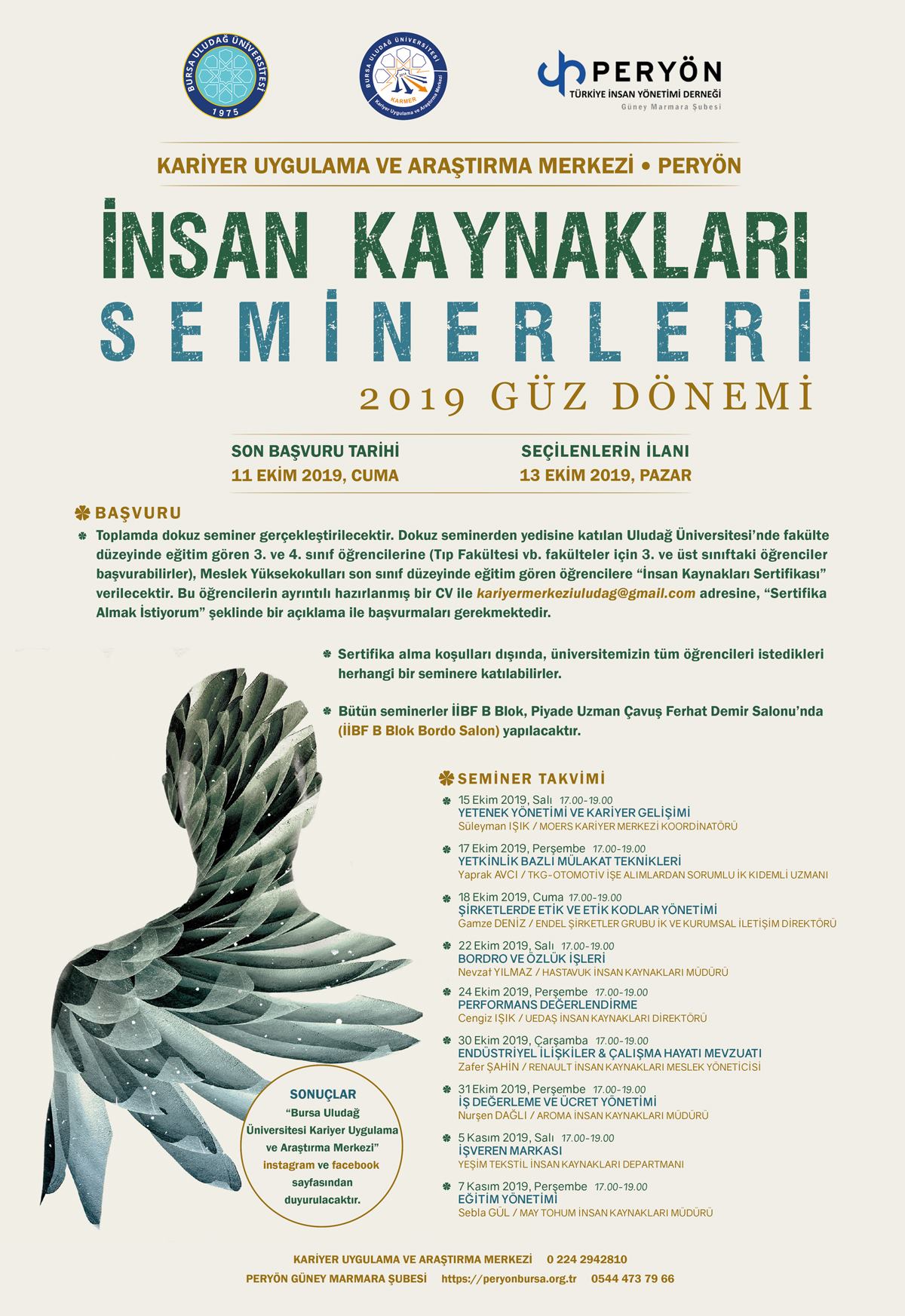 BURSA ULUDAĞ ÜNİVERSİTESİ 1975

BURSA ULUDAĞ ÜNİVERSİTESİ KARMER Kariyer Uygulama ve Araştırma Merkezi

PERYÖN
TÜRKİYE İNSAN YÖNETİMİ DERNEĞİ
Güney Marmara Şubesi

KARİYER UYGULAMA VE ARAŞTIRMA MERKEZİ • PERYÖN

İNSAN KAYNAKLARI
SEMİNERLERİ
2019 GÜZ DÖNEMİ

SON BAŞVURU TARİHİ
11 EKİM 2019, CUMA

SEÇİLENLERİN İLANI
13 EKİM 2019, PAZAR

BAŞVURU

Toplamda dokuz seminer gerçekleştirilecektir. Dokuz seminerden yedisine katılan Uludağ Üniversitesi'nde fakülte düzeyinde eğitim gören 3. ve 4. sınıf öğrencilerine (Tıp Fakültesi vb. fakülteler için 3. ve üst sınıftaki öğrenciler başvurabilirler), Meslek Yüksekokulları son sınıf düzeyinde eğitim gören öğrencilere "İnsan Kaynakları Sertifikası" verilecektir. Bu öğrencilerin ayrıntılı hazırlanmış bir CV ile kariyermerkeziuludag@gmail.com adresine, "Sertifika Almak İstiyorum" şeklinde bir açıklama ile başvurmaları gerekmektedir.

Sertifika alma koşulları dışında, üniversitemizin tüm öğrencileri istedikleri herhangi bir seminere katılabilirler.

Bütün seminerler İİBF B Blok, Piyade Uzman Çavuş Ferhat Demir Salonu'nda (İİBF B Blok Bordo Salon) yapılacaktır.

SEMİNER TAKVİMİ

15 Ekim 2019, Salı 17.00-19.00
YETENEK YÖNETİMİ VE KARİYER GELİŞİMİ
Süleyman IŞIK / MOERS KARİYER MERKEZİ KOORDİNATÖRÜ

17 Ekim 2019, Perşembe 17.00-19.00
YETKİNLİK BAZLI MÜLAKAT TEKNİKLERİ
Yaprak AVCI / TKG-OTOMOTİV İŞE ALIMLARDAN SORUMLU İK KIDEMLİ UZMANI

18 Ekim 2019, Cuma 17.00-19.00
ŞİRKETLERDE ETİK VE ETİK KODLAR YÖNETİMİ
Gamze DENİZ / ENDEL ŞİRKETLER GRUBU İK VE KURUMSAL İLETİŞİM DİREKTÖRÜ

22 Ekim 2019, Salı 17.00-19.00
BORDRO VE ÖZLÜK İŞLERİ
Nevzat YILMAZ / HASTAVUK İNSAN KAYNAKLARI MÜDÜRÜ

24 Ekim 2019, Perşembe 17.00-19.00
PERFORMANS DEĞERLENDİRME
Cengiz IŞIK / UEDAŞ İNSAN KAYNAKLARI DİREKTÖRÜ

30 Ekim 2019, Çarşamba 17.00-19.00
ENDÜSTRİYEL İLİŞKİLER & ÇALIŞMA HAYATI MEVZUATI
Zafer ŞAHİN / RENAULT İNSAN KAYNAKLARI MESLEK YÖNETİCİSİ

31 Ekim 2019, Perşembe 17.00-19.00
İŞ DEĞERLEME VE ÜCRET YÖNETİMİ
Nurşen DAĞLI / AROMA İNSAN KAYNAKLARI MÜDÜRÜ

5 Kasım 2019, Salı 17.00-19.00
İŞVEREN MARKASI
YEŞİM TEKSTİL İNSAN KAYNAKLARI DEPARTMANI

7 Kasım 2019, Perşembe 17.00-19.00
EĞİTİM YÖNETİMİ
Sebla GÜL / MAY TOHUM İNSAN KAYNAKLARI MÜDÜRÜ

SONUÇLAR
"Bursa Uludağ Üniversitesi Kariyer Uygulama ve Araştırma Merkezi" instagram ve facebook sayfasından duyurulacaktır.

KARİYER UYGULAMA VE ARAŞTIRMA MERKEZİ 0 224 2942810
PERYÖN GÜNEY MARMARA ŞUBESİ https://peryonbursa.org.tr 0544 473 79 66